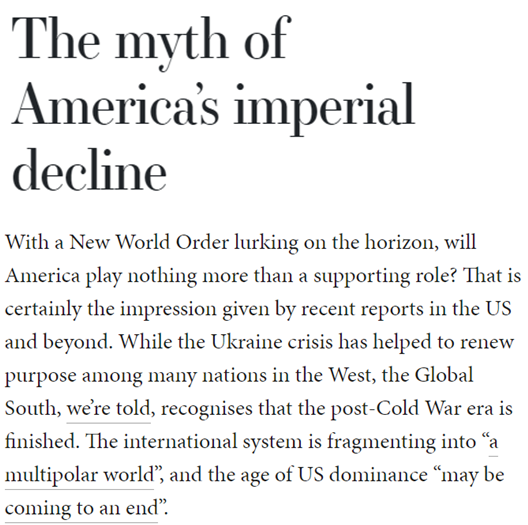 The myth of America's imperial decline

With a New World Order lurking on the horizon, will America play nothing more than a supporting role? That is certainly the impression given by recent reports in the US and beyond. While the Ukraine crisis has helped to renew purpose among many nations in the West, the Global South, we're told, recognises that the post-Cold War era is finished. The international system is fragmenting into "a multipolar world", and the age of US dominance "may be coming to an end".